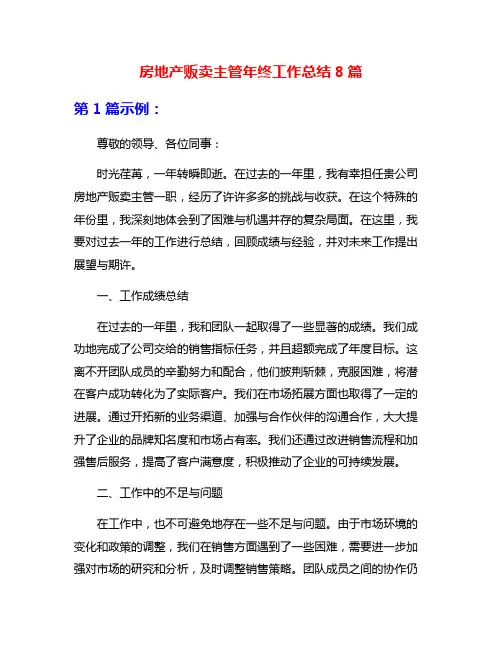 房地产贩卖主管年终工作总结 8 篇

第 1 篇示例：

尊敬的领导、各位同事：

时光荏苒，一年转瞬即逝。在过去的一年里，我有幸担任贵公司房地产贩卖主管一职，经历了许许多多的挑战与收获。在这个特殊的年份里，我深刻地体会到了困难与机遇并存的复杂局面。在这里，我要对过去一年的工作进行总结，回顾成绩与经验，并对未来工作提出展望与期许。

一、工作成绩总结

在过去的一年里，我和团队一起取得了一些显著的成绩。我们成功地完成了公司交给的销售指标任务，并且超额完成了年度目标。这离不开团队成员的辛勤努力和配合，他们披荆斩棘，克服困难，将潜在客户成功转化为了实际客户。我们在市场拓展方面也取得了一定的进展。通过开拓新的业务渠道、加强与合作伙伴的沟通合作，大大提升了企业的品牌知名度和市场占有率。我们还通过改进销售流程和加强售后服务，提高了客户满意度，积极推动了企业的可持续发展。

二、工作中的不足与问题

在工作中，也不可避免地存在一些不足与问题。由于市场环境的变化和政策的调整，我们在销售方面遇到了一些困难，需要进一步加强对市场的研究和分析，及时调整销售策略。团队成员之间的协作仍